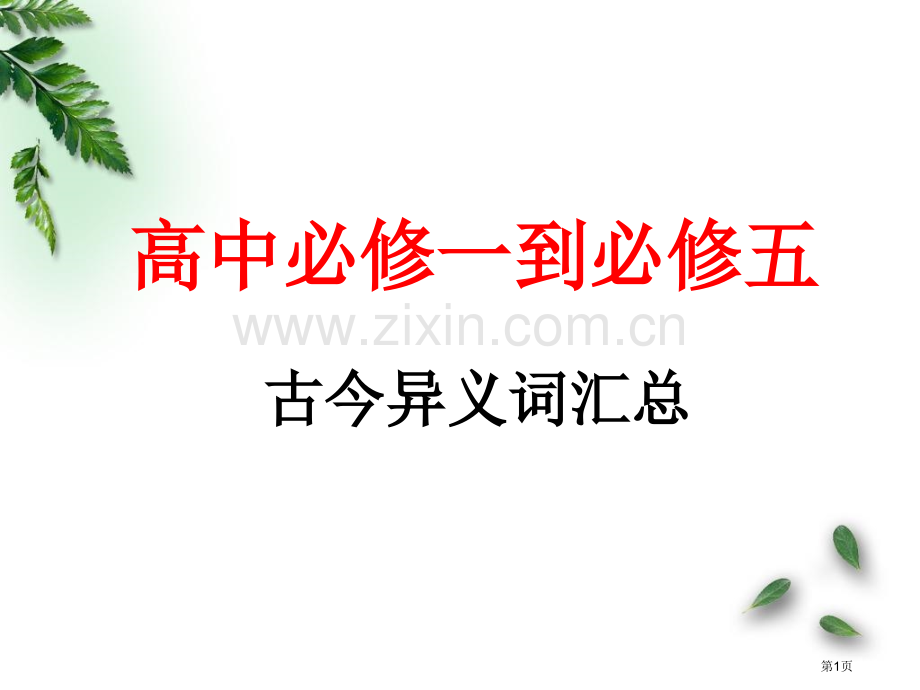 高中必修一到必修五

www.zixin.com.cn

古今异义词汇总

第1页